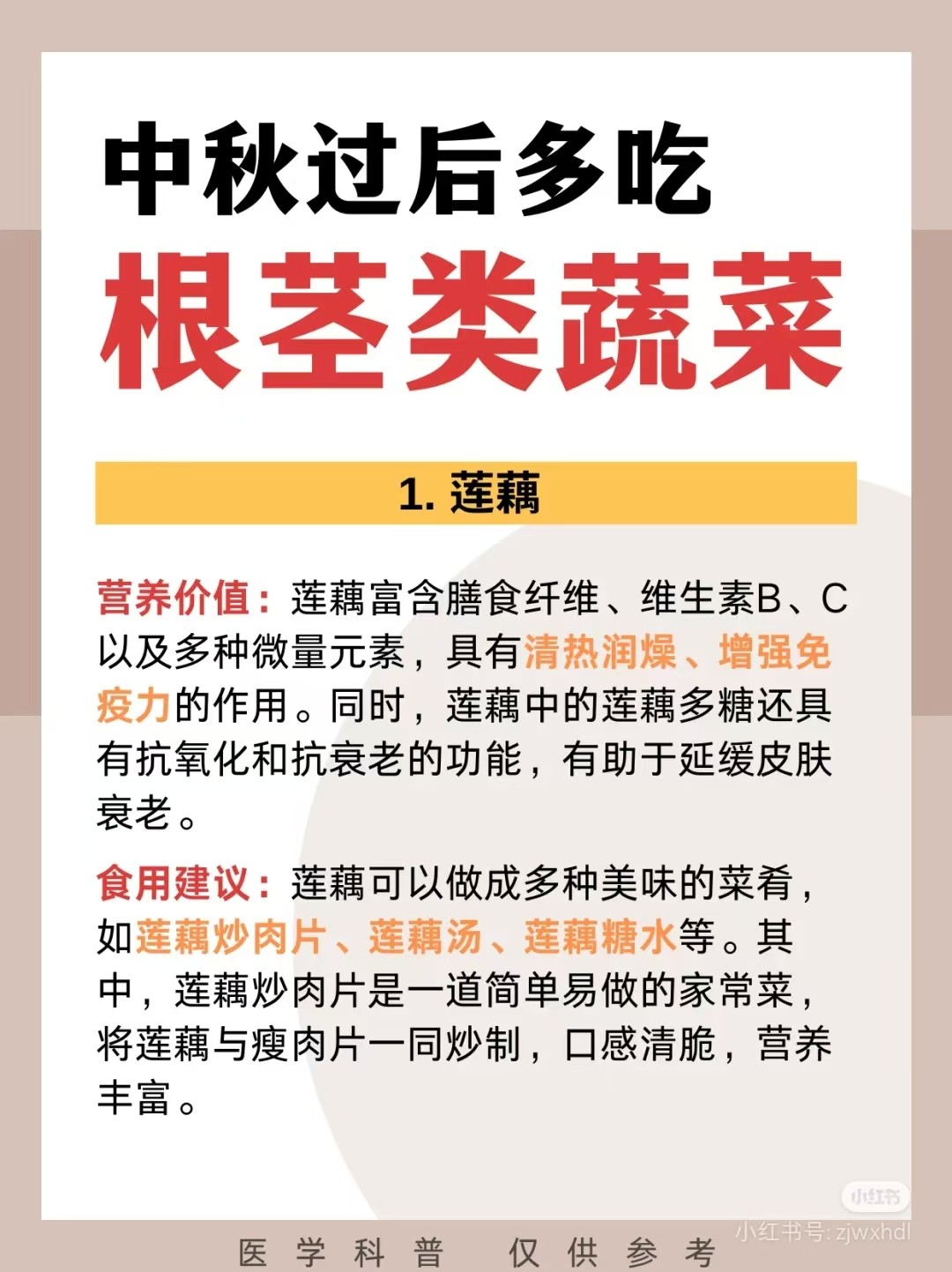 中秋过后多吃

根茎类蔬菜

1. 莲藕

营养价值：莲藕富含膳食纤维、维生素B、C以及多种微量元素，具有清热润燥、增强免疫力的作用。同时，莲藕中的莲藕多糖还具有抗氧化和抗衰老的功能，有助于延缓皮肤衰老。

食用建议：莲藕可以做成多种美味的菜肴，如莲藕炒肉片、莲藕汤、莲藕糖水等。其中，莲藕炒肉片是一道简单易做的家常菜，将莲藕与瘦肉片一同炒制，口感清脆，营养丰富。

小红书

小红书号: zjwxhdl

医学科普 仅供参考